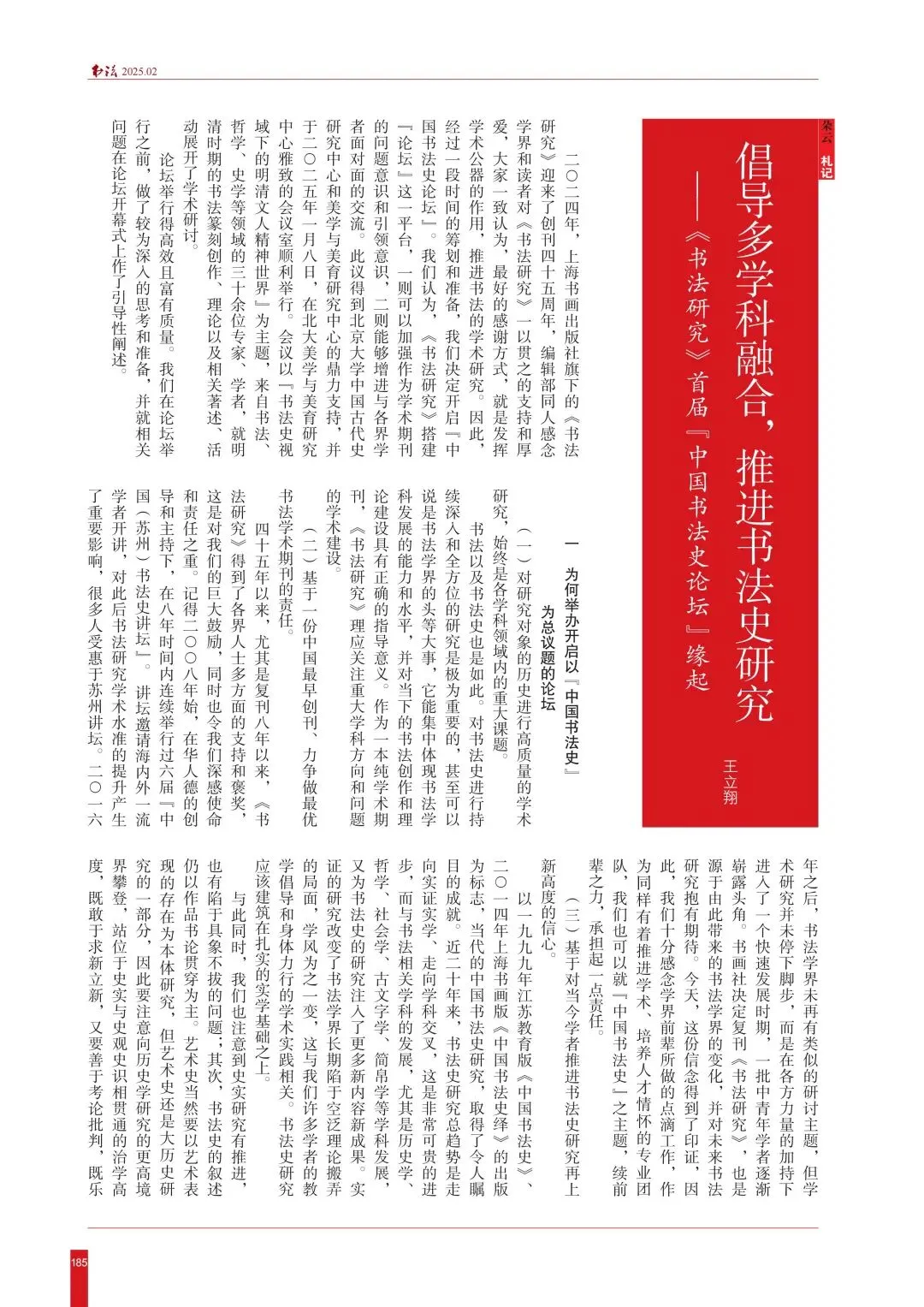 书法 2025.02

朵云 札记

倡导多学科融合，推进书法史研究

——《书法研究》首届『中国书法史论坛』缘起

王立翔

二〇二四年，上海书画出版社旗下的《书法研究》迎来了创刊四十五周年，编辑部同人感念学界和读者对《书法研究》一以贯之的支持和厚爱，大家一致认为，最好的感谢方式，就是发挥学术公器的作用，推进书法的学术研究。因此，经过一段时间的筹划和准备，我们决定开启『中国书法史论坛』。我们认为，《书法研究》搭建『论坛』这一平台，一则可以加强作为学术期刊的问题意识和引领意识，二则能够增进与各界学者面对面的交流。此议得到北京大学中国古代史研究中心和美学与美育研究中心的鼎力支持，并于二〇二五年一月八日，在北大美学与美育研究中心雅致的会议室顺利举行。会议以『书法史视域下的明清文人精神世界』为主题，来自书法、哲学、史学等领域的三十余位专家、学者，就明清时期的书法篆刻创作、理论以及相关著述、活动展开了学术研讨。

论坛举行得高效且富有质量。我们在论坛举行之前，做了较为深入的思考和准备，并就相关问题在论坛开幕式上作了引导性阐述。

一 为何举办开启以『中国书法史』为总议题的论坛

（一）对研究对象的历史进行高质量的学术研究，始终是各学科领域内的重大课题。

书法以及书法史也是如此。对书法史进行持续深入和全方位的研究是极为重要的，甚至可以说是书法学界的头等大事，它能集中体现书法学科发展的能力和水平，并对当下的书法创作和理论建设具有正确的指导意义。作为一本纯学术期刊，《书法研究》理应关注重大学科方向和问题的学术建设。

（二）基于一份中国最早创刊、力争做最优书法学术期刊的责任。

四十五年以来，尤其是复刊八年以来，《书法研究》得到了各界人士多方面的支持和褒奖，这是对我们的巨大鼓励，同时也令我们深感使命和责任之重。记得二〇〇八年始，在华人德的创导和主持下，在八年时间内连续举行过六届『中国（苏州）书法史讲坛』。讲坛邀请海内外一流学者开讲，对此后书法研究学术水准的提升产生了重要影响，很多人受惠于苏州讲坛。二〇一六年之后，书法学界未再有类似的研讨主题，但学术研究并未停下脚步，而是在各方力量的加持下进入了一个快速发展时期，一批中青年学者逐渐崭露头角。书画社决定复刊《书法研究》，也是源于由此带来的书法学界的变化，并对未来书法研究抱有期待。今天，这份信念得到了印证，因此，我们十分感念学界前辈所做的点滴工作，作为同样有着推进学术、培养人才情怀的专业团队，我们也可以就『中国书法史』之主题，续前辈之力，承担起一点责任。

（三）基于对当今学者推进书法史研究再上新高度的信心。

以一九九九年江苏教育版《中国书法史》、二〇一四年上海书画版《中国书法史绎》的出版为标志，当代的中国书法史研究，取得了令人瞩目的成就。近二十年来，书法史研究总趋势是走向实证实学、走向学科交叉，这是非常可贵的进步，而与书法相关学科的发展，尤其是历史学、哲学、社会学、古文字学、简帛学等学科发展，又为书法史的研究注入了更多新内容新成果。实证的研究改变了书法学界长期陷于空泛理论搬弄的局面，学风为之一变，这与我们许多学者的教学倡导和身体力行的学术实践相关。书法史研究应该建筑在扎实的实学基础之上。

与此同时，我们也注意到史实研究有推进，也有陷于具象不拔的问题；其次，书法史的叙述仍以作品书论贯穿为主。艺术史当然要以艺术表现的存在为本体研究，但艺术史还是大历史研究的一部分，因此要注意向历史学研究的更高境界攀登，站位于史实与史观史识相贯通的治学高度，既敢于求新立新，又要善于考论批判，既乐

185